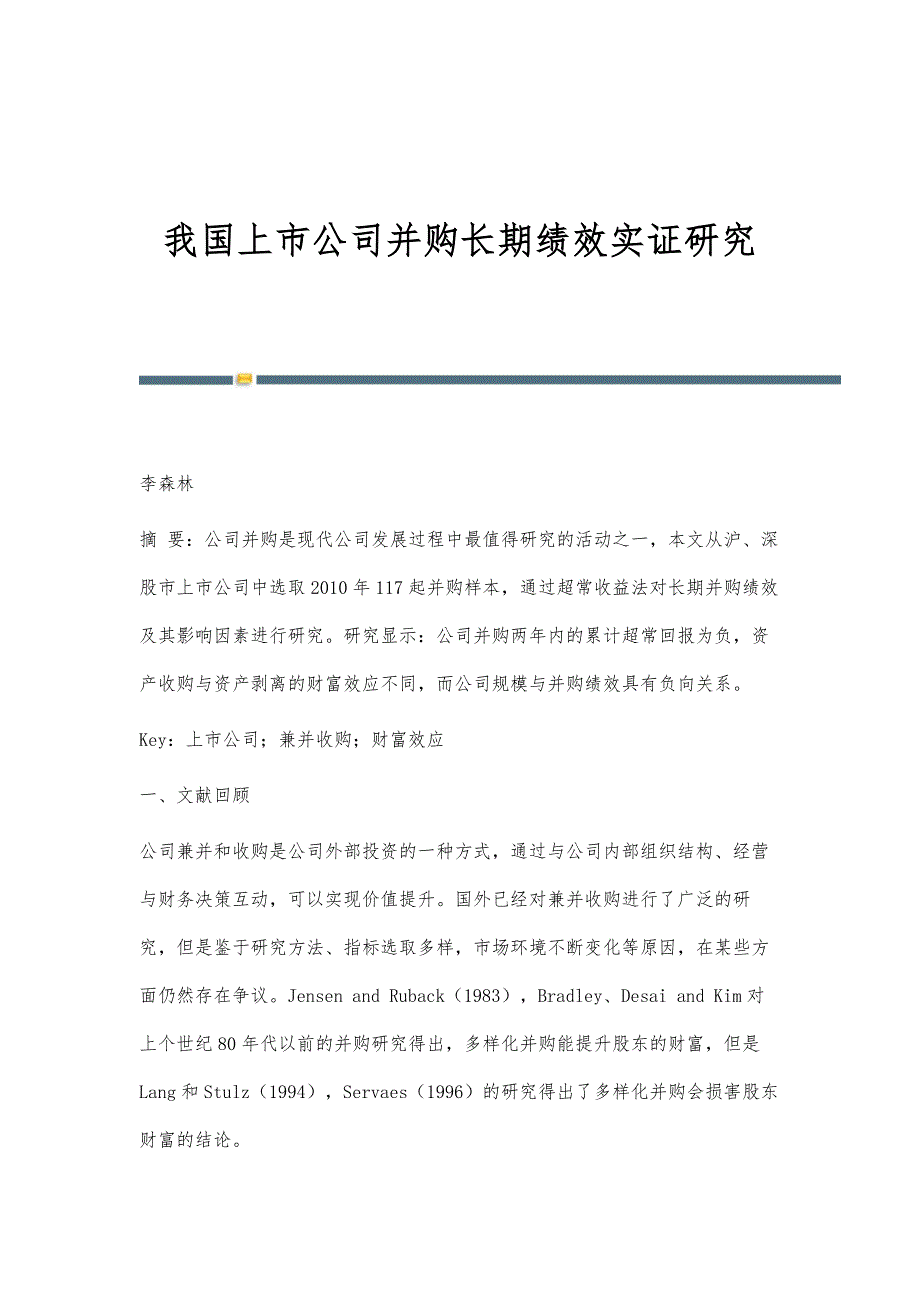 我国上市公司并购长期绩效实证研究

李森林

摘 要：公司并购是现代公司发展过程中最值得研究的活动之一，本文从沪、深股市上市公司中选取2010年117起并购样本，通过超常收益法对长期并购绩效及其影响因素进行研究。研究显示：公司并购两年内的累计超常回报为负，资产收购与资产剥离的财富效应不同，而公司规模与并购绩效具有负向关系。

Key：上市公司；兼并收购；财富效应

一、文献回顾

公司兼并和收购是公司外部投资的一种方式，通过与公司内部组织结构、经营与财务决策互动，可以实现价值提升。国外已经对兼并收购进行了广泛的研究，但是鉴于研究方法、指标选取多样，市场环境不断变化等原因，在某些方面仍然存在争议。Jensen and Ruback（1983），Bradley、Desai and Kim对上个世纪80年代以前的并购研究得出，多样化并购能提升股东的财富，但是Lang和Stulz（1994），Servaes（1996）的研究得出了多样化并购会损害股东财富的结论。